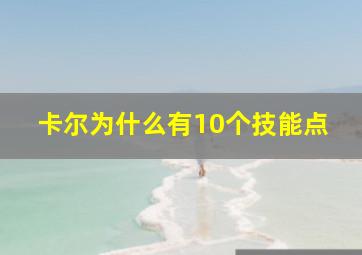 卡尔为什么有10个技能点